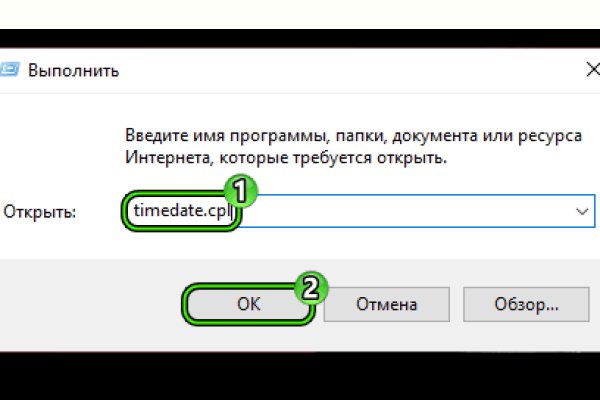 Выполнить

Введите имя программы, папки, документа или ресурса Интернета, которые требуется открыть.

Открыть: timedate.cpl

1

2

OK Отмена Обзор...